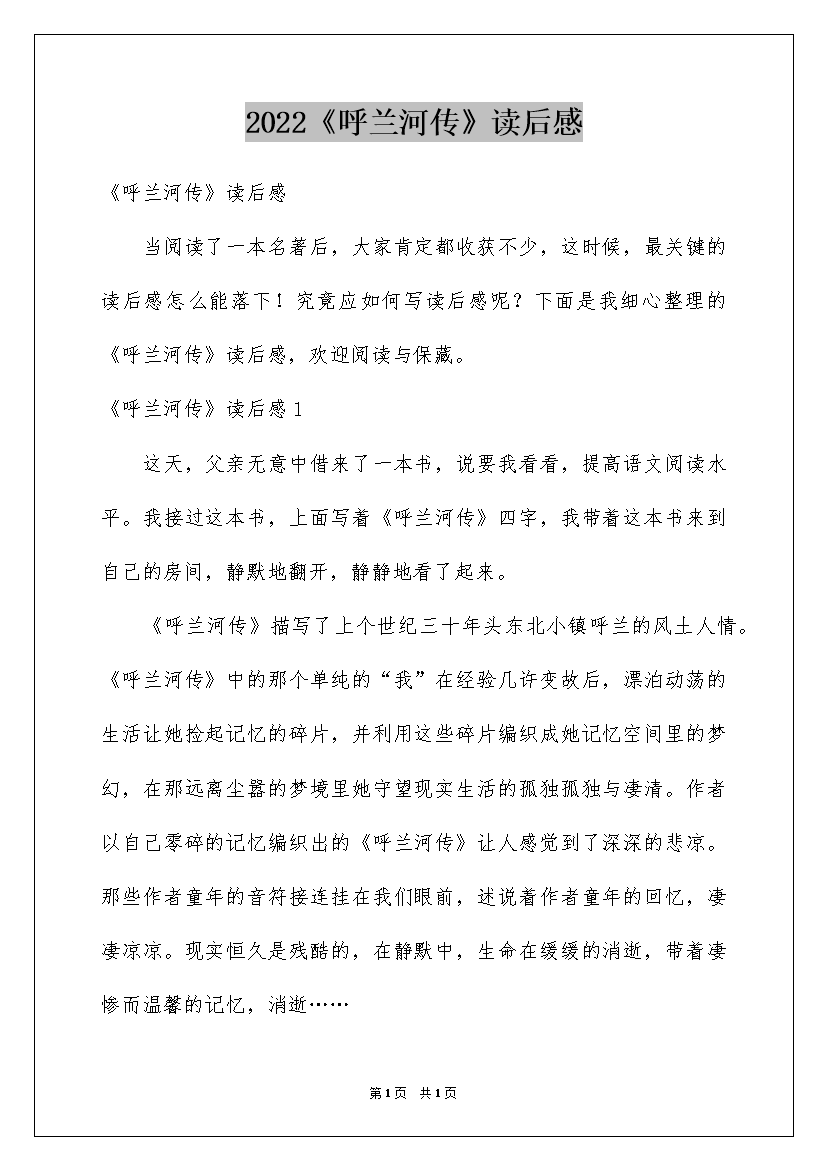 2022《呼兰河传》读后感

《呼兰河传》读后感

当阅读了一本名著后，大家肯定都收获不少，这时候，最关键的读后感怎么能落下！究竟应如何写读后感呢？下面是我细心整理的《呼兰河传》读后感，欢迎阅读与保藏。

《呼兰河传》读后感1

这天，父亲无意中借来了一本书，说要我看看，提高语文阅读水平。我接过这本书，上面写着《呼兰河传》四字，我带着这本书来到自己的房间，静默地翻开，静静地看了起来。

《呼兰河传》描写了上个世纪三十年头东北小镇呼兰的风土人情。《呼兰河传》中的那个单纯的“我”在经验几许变故后，漂泊动荡的生活让她捡起记忆的碎片，并利用这些碎片编织成她记忆空间里的梦幻，在那远离尘嚣的梦境里她守望现实生活的孤独孤独与凄清。作者以自己零碎的记忆编织出的《呼兰河传》让人感觉到了深深的悲凉。那些作者童年的音符接连挂在我们眼前，述说着作者童年的回忆，凄凄凉凉。现实恒久是残酷的，在静默中，生命在缓缓的消逝，带着凄惨而温馨的记忆，消逝……

第1页 共1页